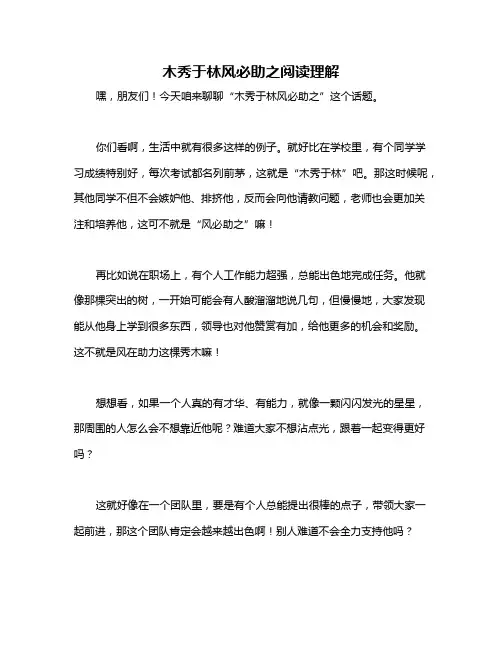 木秀于林风必助之阅读理解

嘿，朋友们！今天咱来聊聊“木秀于林风必助之”这个话题。

你们看啊，生活中就有很多这样的例子。就好比在学校里，有个同学学习成绩特别好，每次考试都名列前茅，这就是“木秀于林”吧。那这时候呢，其他同学不但不会嫉妒他、排挤他，反而会向他请教问题，老师也会更加关注和培养他，这可不就是“风必助之”嘛！

再比如说在职场上，有个人工作能力超强，总能出色地完成任务。他就像那棵突出的树，一开始可能会有人酸溜溜地说几句，但慢慢地，大家发现能从他身上学到很多东西，领导也对他赞赏有加，给他更多的机会和奖励。这不就是风在助力这棵秀木嘛！

想想看，如果一个人真的有才华、有能力，就像一颗闪闪发光的星星，那周围的人怎么会不想靠近他呢？难道大家不想沾点光，跟着一起变得更好吗？

这就好像在一个团队里，要是有个人总能提出很棒的点子，带领大家一起前进，那这个团队肯定会越来越出色啊！别人难道不会全力支持他吗？